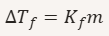 $\Delta T_f = K_f m$